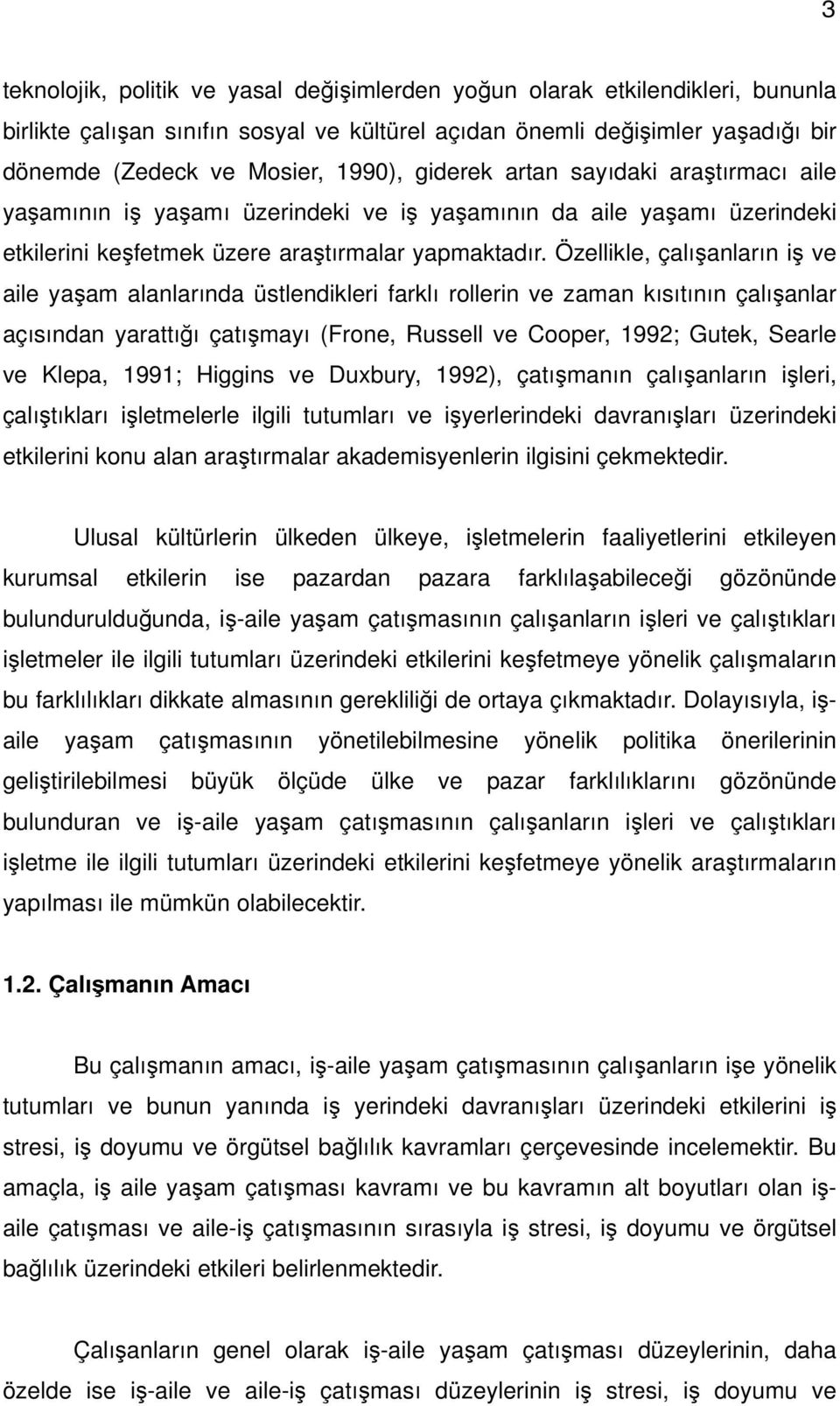 3

teknolojik, politik ve yasal değişimlerden yoğun olarak etkilendikleri, bununla birlikte çalışan sınıfın sosyal ve kültürel açıdan önemli değişimler yaşadığı bir dönemde (Zedeck ve Mosier, 1990), giderek artan sayıdaki araştırmacı aile yaşamının iş yaşamı üzerindeki ve iş yaşamının da aile yaşamı üzerindeki etkilerini keşfetmek üzere araştırmalar yapmaktadır. Özellikle, çalışanların iş ve aile yaşam alanlarında üstlendikleri farklı rollerin ve zaman kısıtının çalışanlar açısından yarattığı çatışmayı (Frone, Russell ve Cooper, 1992; Gutek, Searle ve Klepa, 1991; Higgins ve Duxbury, 1992), çatışmanın çalışanların işleri, çalıştıkları işletmelerle ilgili tutumları ve işyerlerindeki davranışları üzerindeki etkilerini konu alan araştırmalar akademisyenlerin ilgisini çekmektedir.

Ulusal kültürlerin ülkeden ülkeye, işletmelerin faaliyetlerini etkileyen kurumsal etkilerin ise pazardan pazara farklılaşabileceği gözönünde bulundurulduğunda, iş-aile yaşam çatışmasının çalışanların işleri ve çalıştıkları işletmeler ile ilgili tutumları üzerindeki etkilerini keşfetmeye yönelik çalışmaların bu farklılıkları dikkate almasının gerekliliği de ortaya çıkmaktadır. Dolayısıyla, iş-aile yaşam çatışmasının yönetilebilmesine yönelik politika önerilerinin geliştirilebilmesi büyük ölçüde ülke ve pazar farklılıklarını gözönünde bulunduran ve iş-aile yaşam çatışmasının çalışanların işleri ve çalıştıkları işletme ile ilgili tutumları üzerindeki etkilerini keşfetmeye yönelik araştırmaların yapılması ile mümkün olabilecektir.

1.2. Çalışmanın Amacı

Bu çalışmanın amacı, iş-aile yaşam çatışmasının çalışanların işe yönelik tutumları ve bunun yanında iş yerindeki davranışları üzerindeki etkilerini iş stresi, iş doyumu ve örgütsel bağlılık kavramları çerçevesinde incelemektir. Bu amaçla, iş aile yaşam çatışması kavramı ve bu kavramın alt boyutları olan iş-aile çatışması ve aile-iş çatışmasının sırasıyla iş stresi, iş doyumu ve örgütsel bağlılık üzerindeki etkileri belirlenmektedir.

Çalışanların genel olarak iş-aile yaşam çatışması düzeylerinin, daha özelde ise iş-aile ve aile-iş çatışması düzeylerinin iş stresi, iş doyumu ve